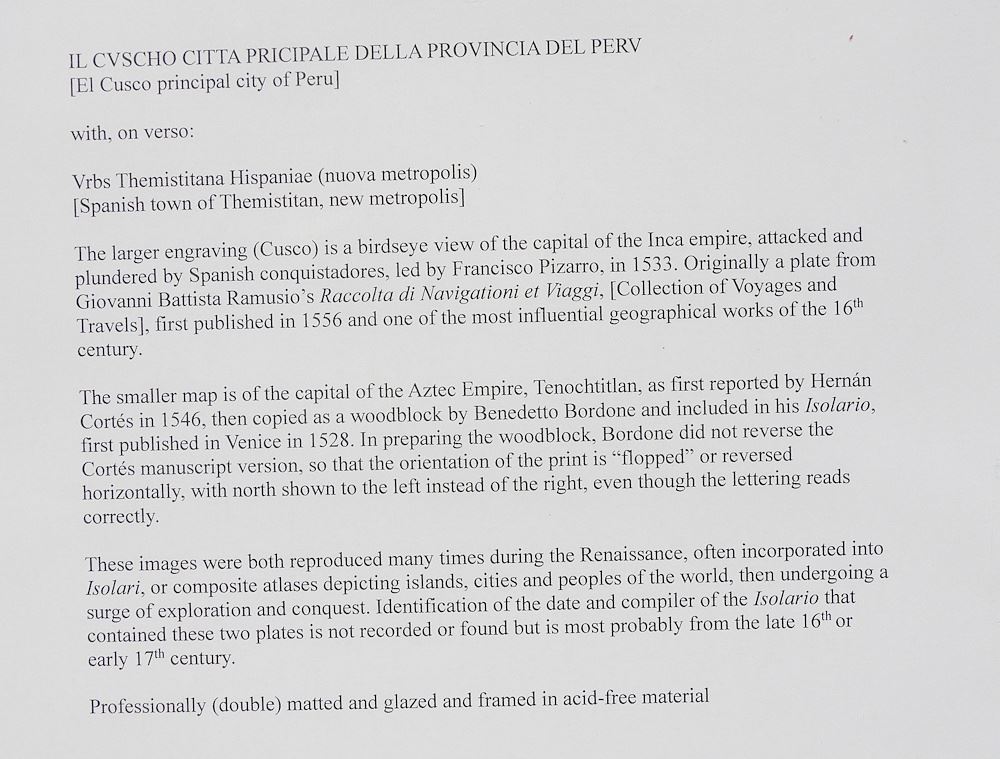 IL CVSCHO CITTA PRICIPALE DELLA PROVINCIA DEL PERV
[El Cusco principal city of Peru]

with, on verso:

Vrbs Themistitana Hispaniae (nuova metropolis)
[Spanish town of Themistitan, new metropolis]

The larger engraving (Cusco) is a birdseye view of the capital of the Inca empire, attacked and plundered by Spanish conquistadores, led by Francisco Pizarro, in 1533. Originally a plate from Giovanni Battista Ramusio's Raccolta di Navigationi et Viaggi, [Collection of Voyages and Travels], first published in 1556 and one of the most influential geographical works of the 16th century.

The smaller map is of the capital of the Aztec Empire, Tenochtitlan, as first reported by Hernán Cortés in 1546, then copied as a woodblock by Benedetto Bordone and included in his Isolario, first published in Venice in 1528. In preparing the woodblock, Bordone did not reverse the Cortés manuscript version, so that the orientation of the print is "flopped" or reversed horizontally, with north shown to the left instead of the right, even though the lettering reads correctly.

These images were both reproduced many times during the Renaissance, often incorporated into Isolari, or composite atlases depicting islands, cities and peoples of the world, then undergoing a surge of exploration and conquest. Identification of the date and compiler of the Isolario that contained these two plates is not recorded or found but is most probably from the late 16th or early 17th century.

Professionally (double) matted and glazed and framed in acid-free material